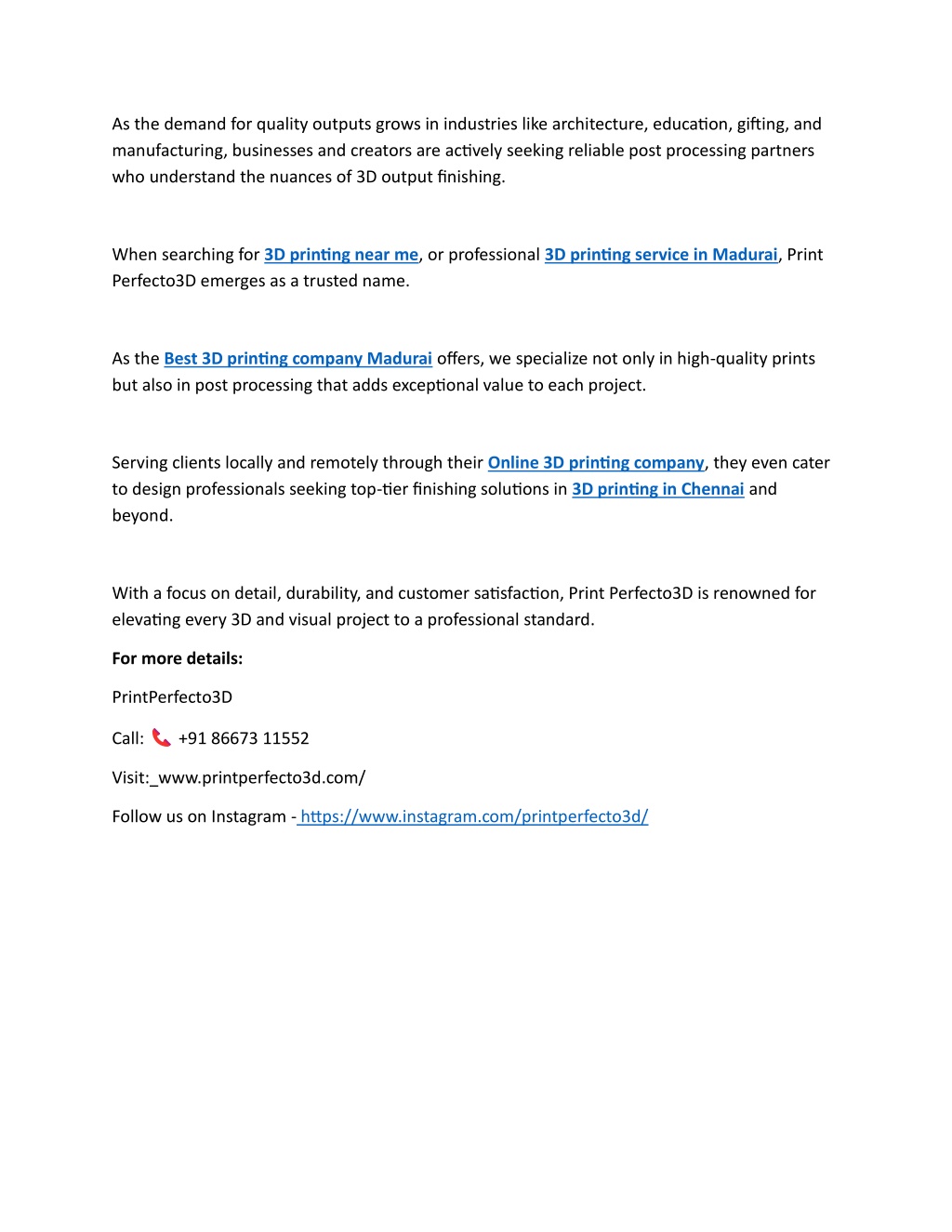 As the demand for quality outputs grows in industries like architecture, education, gifting, and manufacturing, businesses and creators are actively seeking reliable post processing partners who understand the nuances of 3D output finishing.

When searching for 3D printing near me, or professional 3D printing service in Madurai, Print Perfecto3D emerges as a trusted name.

As the Best 3D printing company Madurai offers, we specialize not only in high-quality prints but also in post processing that adds exceptional value to each project.

Serving clients locally and remotely through their Online 3D printing company, they even cater to design professionals seeking top-tier finishing solutions in 3D printing in Chennai and beyond.

With a focus on detail, durability, and customer satisfaction, Print Perfecto3D is renowned for elevating every 3D and visual project to a professional standard.

For more details:

PrintPerfecto3D

Call: +91 86673 11552

Visit:_www.printperfecto3d.com/

Follow us on Instagram - https://www.instagram.com/printperfecto3d/